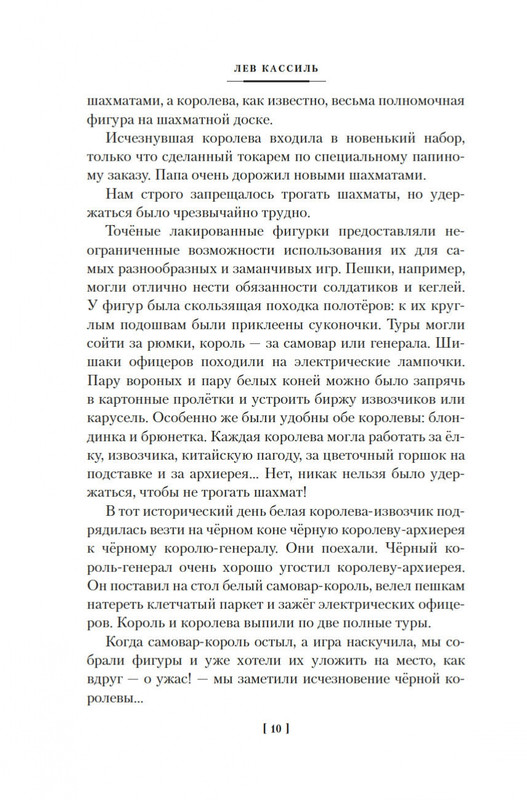 ЛЕВ КАССИЛЬ

шахматами, а королева, как известно, весьма полномочная фигура на шахматной доске.

Исчезнувшая королева входила в новенький набор, только что сделанный токарем по специальному папиному заказу. Папа очень дорожил новыми шахматами.

Нам строго запрещалось трогать шахматы, но удержаться было чрезвычайно трудно.

Точёные лакированные фигурки предоставляли неограниченные возможности использования их для самых разнообразных и заманчивых игр. Пешки, например, могли отлично нести обязанности солдатиков и кеглей. У фигур была скользящая походка полотёров: к их круглым подошвам были приклеены суконочки. Туры могли сойти за рюмки, король — за самовар или генерала. Шишаки офицеров походили на электрические лампочки. Пару вороных и пару белых коней можно было запрячь в картонные пролётки и устроить биржу извозчиков или карусель. Особенно же были удобны обе королевы: блондинка и брюнетка. Каждая королева могла работать за ёлку, извозчика, китайскую пагоду, за цветочный горшок на подставке и за архиерея... Нет, никак нельзя было удержаться, чтобы не трогать шахмат!

В тот исторический день белая королева-извозчик подрядилась везти на чёрном коне чёрную королеву-архиерея к чёрному королю-генералу. Они поехали. Чёрный король-генерал очень хорошо угостил королеву-архиерея. Он поставил на стол белый самовар-король, велел пешкам натереть клетчатый паркет и зажёг электрических офицеров. Король и королева выпили по две полные туры.

Когда самовар-король остыл, а игра наскучила, мы собрали фигуры и уже хотели их уложить на место, как вдруг — о ужас! — мы заметили исчезновение чёрной королевы...

[ 10 ]